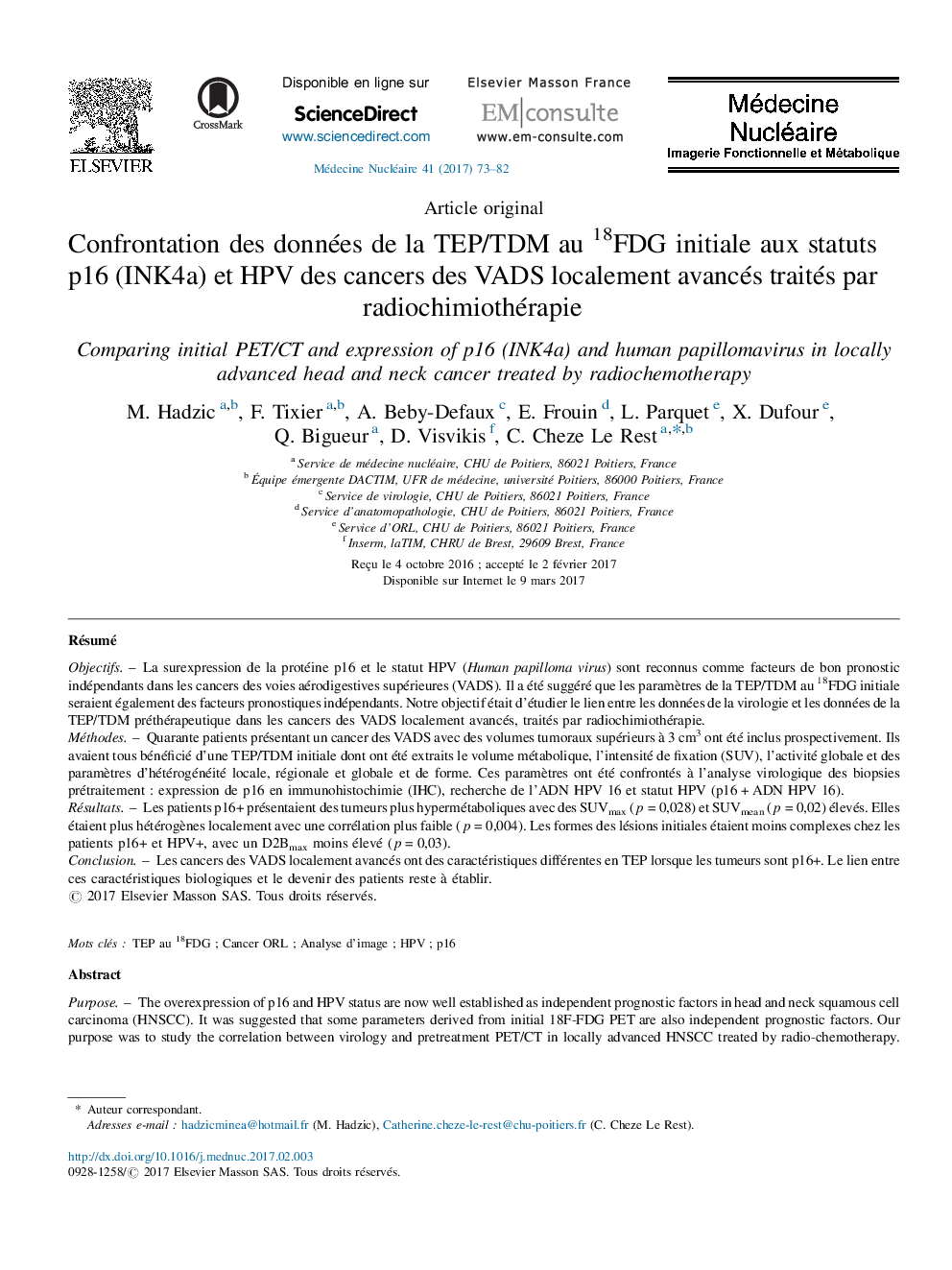 ELSEVIER

CrossMark

Disponible en ligne sur
ScienceDirect
www.sciencedirect.com

Elsevier Masson France
EM|consulte
www.em-consulte.com

Médecine Nucléaire
Imagerie Fonctionnelle et Métabolique

Médecine Nucléaire 41 (2017) 73–82

Article original

Confrontation des données de la TEP/TDM au $^{18}$FDG initiale aux statuts p16 (INK4a) et HPV des cancers des VADS localement avancés traités par radiochimiothérapie

Comparing initial PET/CT and expression of p16 (INK4a) and human papillomavirus in locally advanced head and neck cancer treated by radiochemotherapy

M. Hadzic $^{a,b}$, F. Tixier $^{a,b}$, A. Beby-Defaux $^{c}$, E. Frouin $^{d}$, L. Parquet $^{e}$, X. Dufour $^{e}$, Q. Bigueur $^{a}$, D. Visvikis $^{f}$, C. Cheze Le Rest $^{a,*,b}$

$^{a}$ Service de médecine nucléaire, CHU de Poitiers, 86021 Poitiers, France
$^{b}$ Équipe émergente DACTIM, UFR de médecine, université Poitiers, 86000 Poitiers, France
$^{c}$ Service de virologie, CHU de Poitiers, 86021 Poitiers, France
$^{d}$ Service d'anatomopathologie, CHU de Poitiers, 86021 Poitiers, France
$^{e}$ Service d'ORL, CHU de Poitiers, 86021 Poitiers, France
$^{f}$ Inserm, laTIM, CHRU de Brest, 29609 Brest, France

Reçu le 4 octobre 2016 ; accepté le 2 février 2017
Disponible sur Internet le 9 mars 2017

Résumé

Objectifs. – La surexpression de la protéine p16 et le statut HPV (Human papilloma virus) sont reconnus comme facteurs de bon pronostic indépendants dans les cancers des voies aérodigestives supérieures (VADS). Il a été suggéré que les paramètres de la TEP/TDM au $^{18}$FDG initiale seraient également des facteurs pronostiques indépendants. Notre objectif était d'étudier le lien entre les données de la virologie et les données de la TEP/TDM préthérapeutique dans les cancers des VADS localement avancés, traités par radiochimiothérapie.
Méthodes. – Quarante patients présentant un cancer des VADS avec des volumes tumoraux supérieurs à 3 cm$^3$ ont été inclus prospectivement. Ils avaient tous bénéficié d'une TEP/TDM initiale dont ont été extraits le volume métabolique, l'intensité de fixation (SUV), l'activité globale et des paramètres d'hétérogénéité locale, régionale et globale et de forme. Ces paramètres ont été confrontés à l'analyse virologique des biopsies prétraitement : expression de p16 en immunohistochimie (IHC), recherche de l'ADN HPV 16 et statut HPV (p16 + ADN HPV 16).
Résultats. – Les patients p16+ présentaient des tumeurs plus hypermétaboliques avec des SUV$_{max}$ ($p$ = 0,028) et SUV$_{mean}$ ($p$ = 0,02) élevés. Elles étaient plus hétérogènes localement avec une corrélation plus faible ($p$ = 0,004). Les formes des lésions initiales étaient moins complexes chez les patients p16+ et HPV+, avec un D2B$_{max}$ moins élevé ($p$ = 0,03).
Conclusion. – Les cancers des VADS localement avancés ont des caractéristiques différentes en TEP lorsque les tumeurs sont p16+. Le lien entre ces caractéristiques biologiques et le devenir des patients reste à établir.
© 2017 Elsevier Masson SAS. Tous droits réservés.

Mots clés : TEP au $^{18}$FDG ; Cancer ORL ; Analyse d'image ; HPV ; p16

Abstract

Purpose. – The overexpression of p16 and HPV status are now well established as independent prognostic factors in head and neck squamous cell carcinoma (HNSCC). It was suggested that some parameters derived from initial 18F-FDG PET are also independent prognostic factors. Our purpose was to study the correlation between virology and pretreatment PET/CT in locally advanced HNSCC treated by radio-chemotherapy.

* Auteur correspondant.
Adresses e-mail : hadzicminea@hotmail.fr (M. Hadzic), Catherine.cheze-le-rest@chu-poitiers.fr (C. Cheze Le Rest).

http://dx.doi.org/10.1016/j.mednuc.2017.02.003
0928-1258/© 2017 Elsevier Masson SAS. Tous droits réservés.